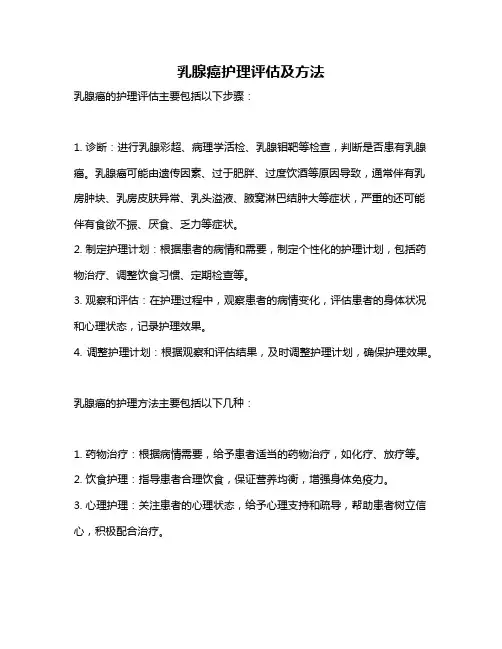 乳腺癌护理评估及方法

乳腺癌的护理评估主要包括以下步骤：

1. 诊断：进行乳腺彩超、病理学活检、乳腺钼靶等检查，判断是否患有乳腺癌。乳腺癌可能由遗传因素、过于肥胖、过度饮酒等原因导致，通常伴有乳房肿块、乳房皮肤异常、乳头溢液、腋窝淋巴结肿大等症状，严重的还可能伴有食欲不振、厌食、乏力等症状。
2. 制定护理计划：根据患者的病情和需要，制定个性化的护理计划，包括药物治疗、调整饮食习惯、定期检查等。
3. 观察和评估：在护理过程中，观察患者的病情变化，评估患者的身体状况和心理状态，记录护理效果。
4. 调整护理计划：根据观察和评估结果，及时调整护理计划，确保护理效果。

乳腺癌的护理方法主要包括以下几种：

1. 药物治疗：根据病情需要，给予患者适当的药物治疗，如化疗、放疗等。
2. 饮食护理：指导患者合理饮食，保证营养均衡，增强身体免疫力。
3. 心理护理：关注患者的心理状态，给予心理支持和疏导，帮助患者树立信心，积极配合治疗。